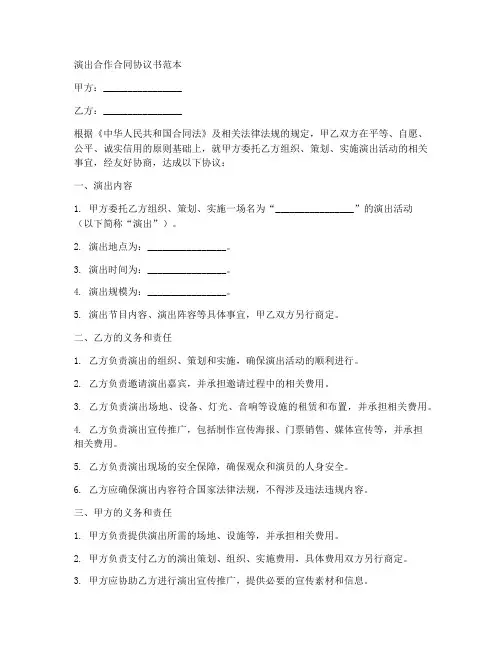 演出合作合同协议书范本

甲方：________________

乙方：________________

根据《中华人民共和国合同法》及相关法律法规的规定，甲乙双方在平等、自愿、公平、诚实信用的原则基础上，就甲方委托乙方组织、策划、实施演出活动的相关事宜，经友好协商，达成以下协议：

一、演出内容

1. 甲方委托乙方组织、策划、实施一场名为“________________”的演出活动（以下简称“演出”）。

2. 演出地点为：________________。

3. 演出时间为：________________。

4. 演出规模为：________________。

5. 演出节目内容、演出阵容等具体事宜，甲乙双方另行商定。

二、乙方的义务和责任

1. 乙方负责演出的组织、策划和实施，确保演出活动的顺利进行。

2. 乙方负责邀请演出嘉宾，并承担邀请过程中的相关费用。

3. 乙方负责演出场地、设备、灯光、音响等设施的租赁和布置，并承担相关费用。

4. 乙方负责演出宣传推广，包括制作宣传海报、门票销售、媒体宣传等，并承担相关费用。

5. 乙方负责演出现场的安全保障，确保观众和演员的人身安全。

6. 乙方应确保演出内容符合国家法律法规，不得涉及违法违规内容。

三、甲方的义务和责任

1. 甲方负责提供演出所需的场地、设施等，并承担相关费用。

2. 甲方负责支付乙方的演出策划、组织、实施费用，具体费用双方另行商定。

3. 甲方应协助乙方进行演出宣传推广，提供必要的宣传素材和信息。